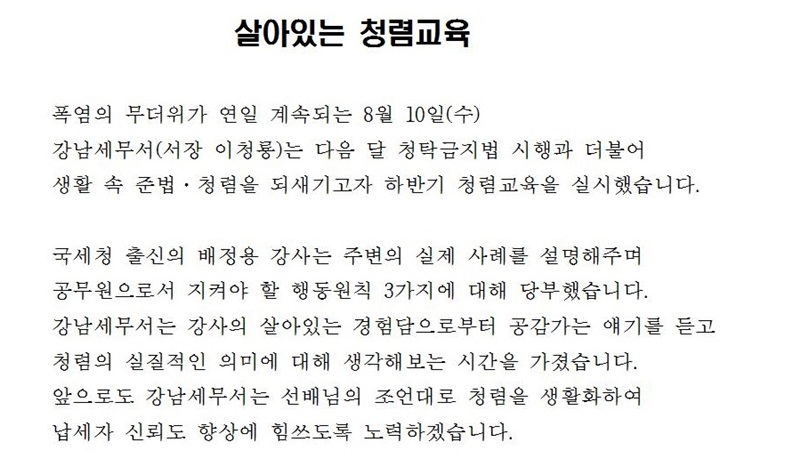 살아있는 청렴교육

폭염의 무더위가 연일 계속되는 8월 10일(수)
강남세무서(서장 이청룡)는 다음 달 청탁금지법 시행과 더불어
생활 속 준법·청렴을 되새기고자 하반기 청렴교육을 실시했습니다.

국세청 출신의 배정용 강사는 주변의 실제 사례를 설명해주며
공무원으로서 지켜야 할 행동원칙 3가지에 대해 당부했습니다.
강남세무서는 강사의 살아있는 경험담으로부터 공감가는 얘기를 듣고
청렴의 실질적인 의미에 대해 생각해보는 시간을 가졌습니다.
앞으로도 강남세무서는 선배님의 조언대로 청렴을 생활화하여
납세자 신뢰도 향상에 힘쓰도록 노력하겠습니다.